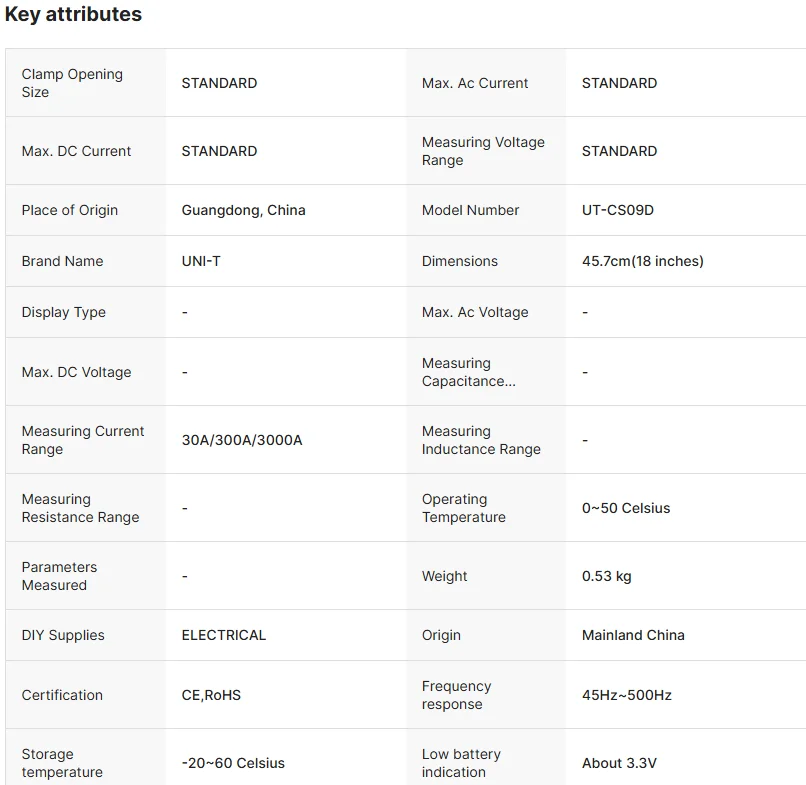 Key attributes

| | | | |
|---|---|---|---|
| Clamp Opening Size | STANDARD | Max. Ac Current | STANDARD |
| Max. DC Current | STANDARD | Measuring Voltage Range | STANDARD |
| Place of Origin | Guangdong, China | Model Number | UT-CS09D |
| Brand Name | UNI-T | Dimensions | 45.7cm(18 inches) |
| Display Type | - | Max. Ac Voltage | - |
| Max. DC Voltage | - | Measuring Capacitance... | - |
| Measuring Current Range | 30A/300A/3000A | Measuring Inductance Range | - |
| Measuring Resistance Range | - | Operating Temperature | 0~50 Celsius |
| Parameters Measured | - | Weight | 0.53 kg |
| DIY Supplies | ELECTRICAL | Origin | Mainland China |
| Certification | CE,RoHS | Frequency response | 45Hz~500Hz |
| Storage temperature | -20~60 Celsius | Low battery indication | About 3.3V |